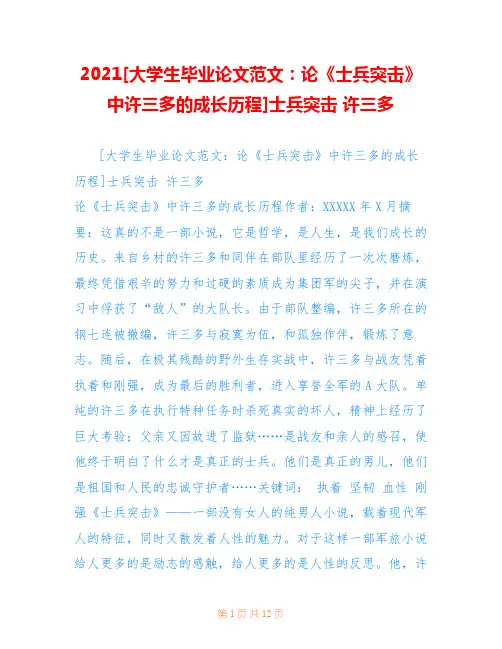 2021[大学生毕业论文范文：论《士兵突击》中许三多的成长历程]士兵突击 许三多

[大学生毕业论文范文：论《士兵突击》中许三多的成长历程]士兵突击 许三多

论《士兵突击》中许三多的成长历程作者：XXXXX 年 X 月摘要：这真的不是一部小说，它是哲学，是人生，是我们成长的历史。来自乡村的许三多和同伴在部队里经历了一次次磨炼，最终凭借艰辛的努力和过硬的素质成为集团军的尖子，并在演习中俘获了“敌人”的大队长。由于部队整编，许三多所在的钢七连被撤编，许三多与寂寞为伍，和孤独作伴，锻炼了意志。随后，在极其残酷的野外生存实战中，许三多与战友凭着执着和刚强，成为最后的胜利者，进入享誉全军的 A 大队。单纯的许三多在执行特种任务时杀死真实的坏人，精神上经历了巨大考验；父亲又因故进了监狱……是战友和亲人的感召，使他终于明白了什么才是真正的士兵。他们是真正的男儿，他们是祖国和人民的忠诚守护者……关键词： 执着 坚韧 血性 刚强《士兵突击》——一部没有女人的纯男人小说，载着现代军人的特征，同时又散发着人性的魅力。对于这样一部军旅小说给人更多的是励志的感触，给人更多的是人性的反思。他，许

第 1 页 共 12 页